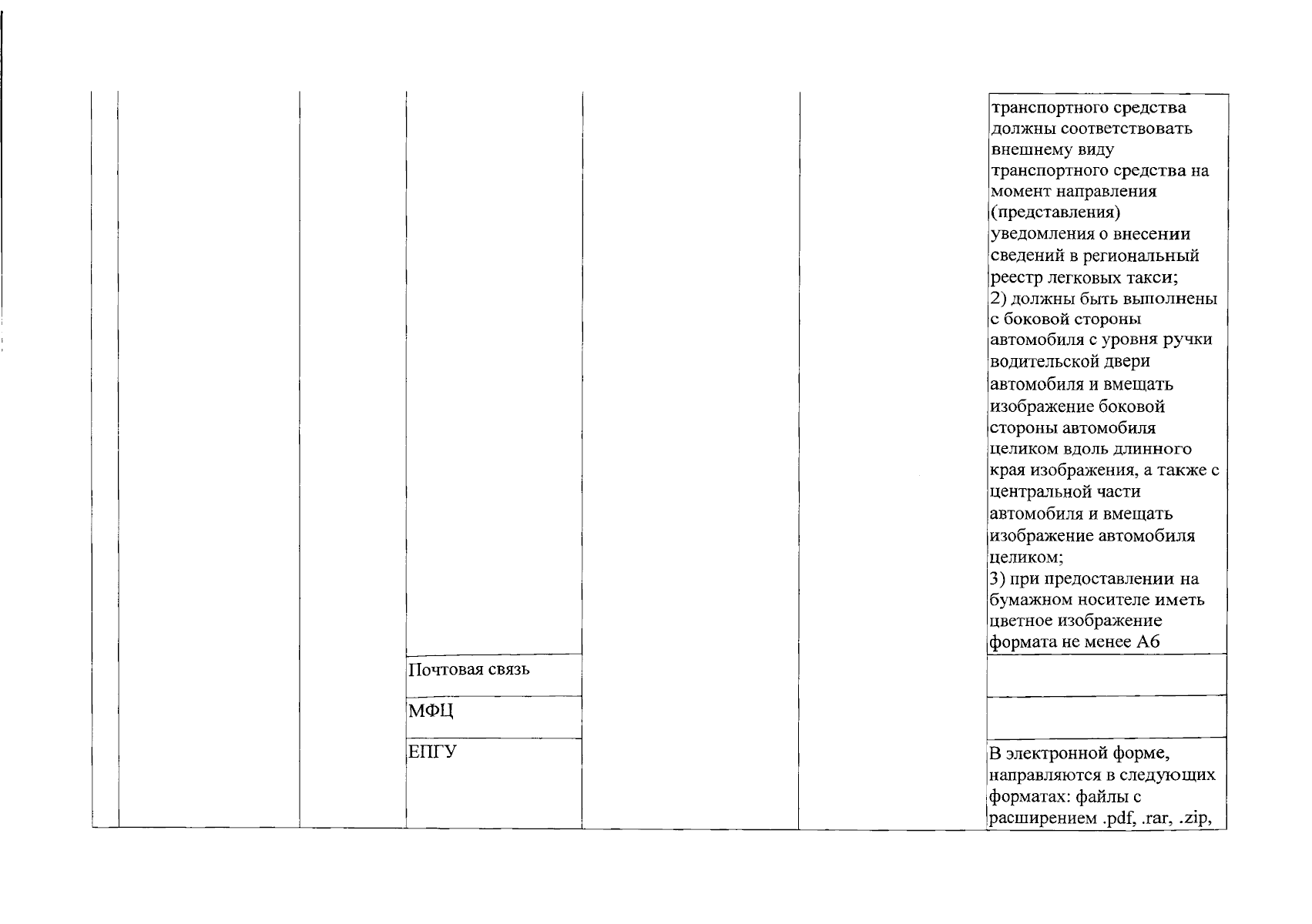 |  |  |  |  |  |  |  |
|---|---|---|---|---|---|---|
|  |  |  |  |  |  | транспортного средства должны соответствовать внешнему виду транспортного средства на момент направления (представления) уведомления о внесении сведений в региональный реестр легковых такси; 2) должны быть выполнены с боковой стороны автомобиля с уровня ручки водительской двери автомобиля и вмещать изображение боковой стороны автомобиля целиком вдоль длинного края изображения, а также с центральной части автомобиля и вмещать изображение автомобиля целиком; 3) при предоставлении на бумажном носителе иметь цветное изображение формата не менее А6 |
|  |  |  | Почтовая связь |  |  |  |
|  |  |  | МФЦ |  |  |  |
|  |  |  | ЕПГУ |  |  | В электронной форме, направляются в следующих форматах: файлы с расширением .pdf, .rar, .zip, |